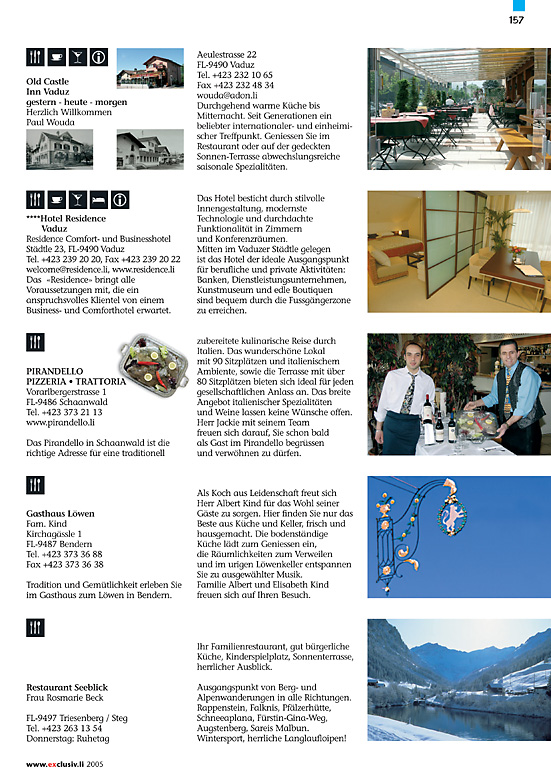 157

Old Castle
Inn Vaduz
gestern - heute - morgen
Herzlich Willkommen
Paul Wouda

Aeulestrasse 22
FL-9490 Vaduz
Tel. +423 232 10 65
Fax +423 232 48 34
wouda@adon.li
Durchgehend warme Küche bis Mitternacht. Seit Generationen ein beliebter internationaler- und einheimischer Treffpunkt. Geniessen Sie im Restaurant oder auf der gedeckten Sonnen-Terrasse abwechslungsreiche saisonale Spezialitäten.

****Hotel Residence
Vaduz
Residence Comfort- und Businesshotel
Städtle 23, FL-9490 Vaduz
Tel. +423 239 20 20, Fax +423 239 20 22
welcome@residence.li, www.residence.li
Das «Residence» bringt alle Voraussetzungen mit, die ein anspruchsvolles Klientel von einem Business- und Comforthotel erwartet.

Das Hotel besticht durch stilvolle Innengestaltung, modernste Technologie und durchdachte Funktionalität in Zimmern und Konferenzräumen.
Mitten im Vaduzer Städtle gelegen ist das Hotel der ideale Ausgangspunkt für berufliche und private Aktivitäten: Banken, Dienstleistungsunternehmen, Kunstmuseum und edle Boutiquen sind bequem durch die Fussgängerzone zu erreichen.

PIRANDELLO
PIZZERIA • TRATTORIA
Vorarlbergerstrasse 1
FL-9486 Schaanwald
Tel. +423 373 21 13
www.pirandello.li

Das Pirandello in Schaanwald ist die richtige Adresse für eine traditionell

zubereitete kulinarische Reise durch Italien. Das wunderschöne Lokal mit 90 Sitzplätzen und italienischem Ambiente, sowie die Terrasse mit über 80 Sitzplätzen bieten sich ideal für jeden gesellschaftlichen Anlass an. Das breite Angebot italienischer Spezialitäten und Weine lassen keine Wünsche offen. Herr Jackie mit seinem Team freuen sich darauf, Sie schon bald als Gast im Pirandello begrüssen und verwöhnen zu dürfen.

Gasthaus Löwen
Fam. Kind
Kirchagässle 1
FL-9487 Bendern
Tel. +423 373 36 88
Fax +423 373 36 38

Tradition und Gemütlichkeit erleben Sie im Gasthaus zum Löwen in Bendern.

Als Koch aus Leidenschaft freut sich Herr Albert Kind für das Wohl seiner Gäste zu sorgen. Hier finden Sie nur das Beste aus Küche und Keller, frisch und hausgemacht. Die bodenständige Küche lädt zum Geniessen ein, die Räumlichkeiten zum Verweilen und im urigen Löwenkeller entspannen Sie zu ausgewählter Musik.
Familie Albert und Elisabeth Kind freuen sich auf Ihren Besuch.

Restaurant Seeblick
Frau Rosmarie Beck

FL-9497 Triesenberg / Steg
Tel. +423 263 13 54
Donnerstag: Ruhetag

Ihr Familienrestaurant, gut bürgerliche Küche, Kinderspielplatz, Sonnenterrasse, herrlicher Ausblick.

Ausgangspunkt von Berg- und Alpenwanderungen in alle Richtungen. Rappenstein, Falknis, Pfälzerhütte, Schneeaplana, Fürstin-Gina-Weg, Augstenberg, Sareis Malbun. Wintersport, herrliche Langlaufloipen!

www.exclusiv.li 2005